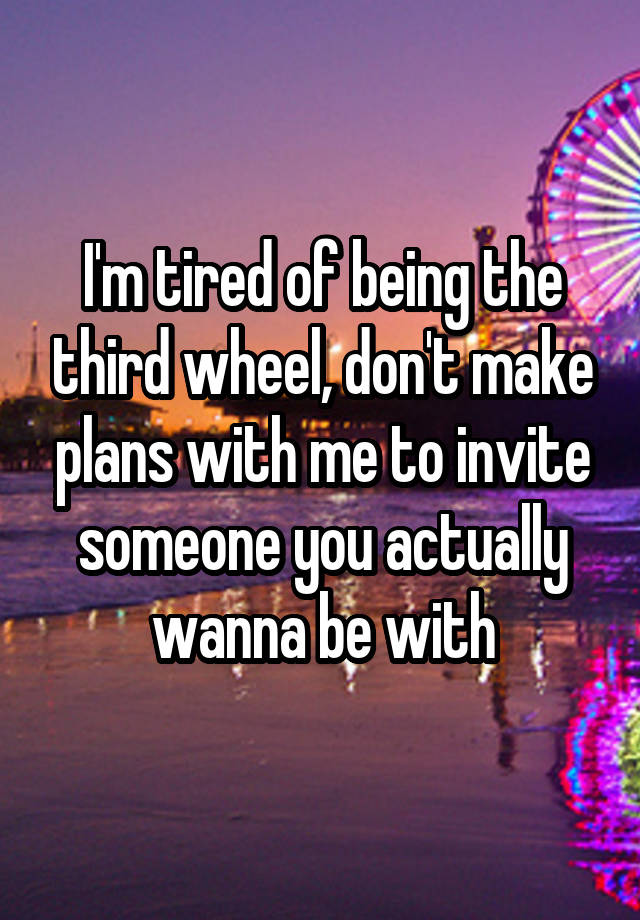 I'm tired of being the third wheel, don't make plans with me to invite someone you actually wanna be with